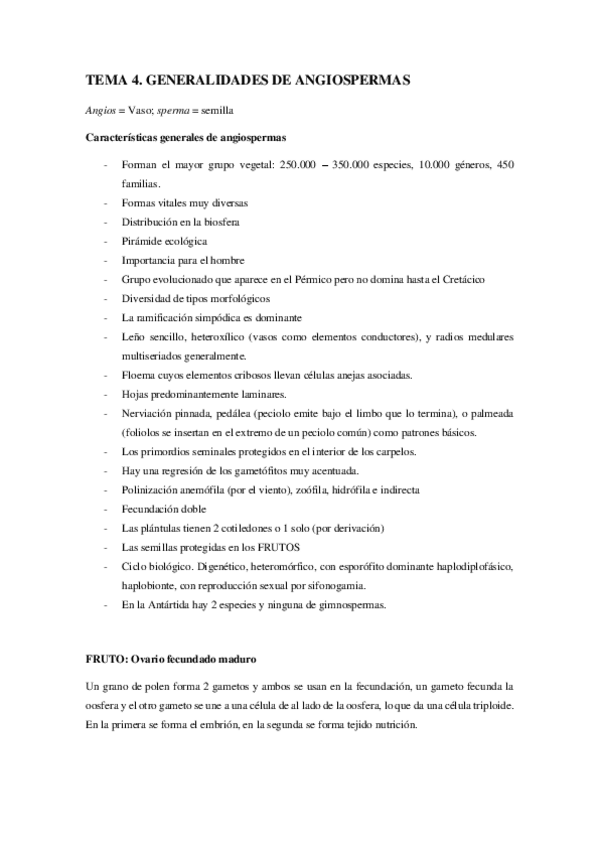 TEMA 4. GENERALIDADES DE ANGIOSPERMAS

Angios = Vaso; sperma = semilla

Características generales de angiospermas

- Forman el mayor grupo vegetal: 250.000 – 350.000 especies, 10.000 géneros, 450 familias.
- Formas vitales muy diversas
- Distribución en la biosfera
- Pirámide ecológica
- Importancia para el hombre
- Grupo evolucionado que aparece en el Pérmico pero no domina hasta el Cretácico
- Diversidad de tipos morfológicos
- La ramificación simpódica es dominante
- Leño sencillo, heteroxílico (vasos como elementos conductores), y radios medulares multiseriados generalmente.
- Floema cuyos elementos cribosos llevan células anejas asociadas.
- Hojas predominantemente laminares.
- Nerviación pinnada, pedálea (peciolo emite bajo el limbo que lo termina), o palmeada (foliolos se insertan en el extremo de un peciolo común) como patrones básicos.
- Los primordios seminales protegidos en el interior de los carpelos.
- Hay una regresión de los gametófitos muy acentuada.
- Polinización anemófila (por el viento), zoófila, hidrófila e indirecta
- Fecundación doble
- Las plántulas tienen 2 cotiledones o 1 solo (por derivación)
- Las semillas protegidas en los FRUTOS
- Ciclo biológico. Digenético, heteromórfico, con esporófito dominante haplodiplofásico, haplobionte, con reproducción sexual por sifonogamia.
- En la Antártida hay 2 especies y ninguna de gimnospermas.

FRUTO: Ovario fecundado maduro

Un grano de polen forma 2 gametos y ambos se usan en la fecundación, un gameto fecunda la oosfera y el otro gameto se une a una célula de al lado de la oosfera, lo que da una célula triploide. En la primera se forma el embrión, en la segunda se forma tejido nutrición.